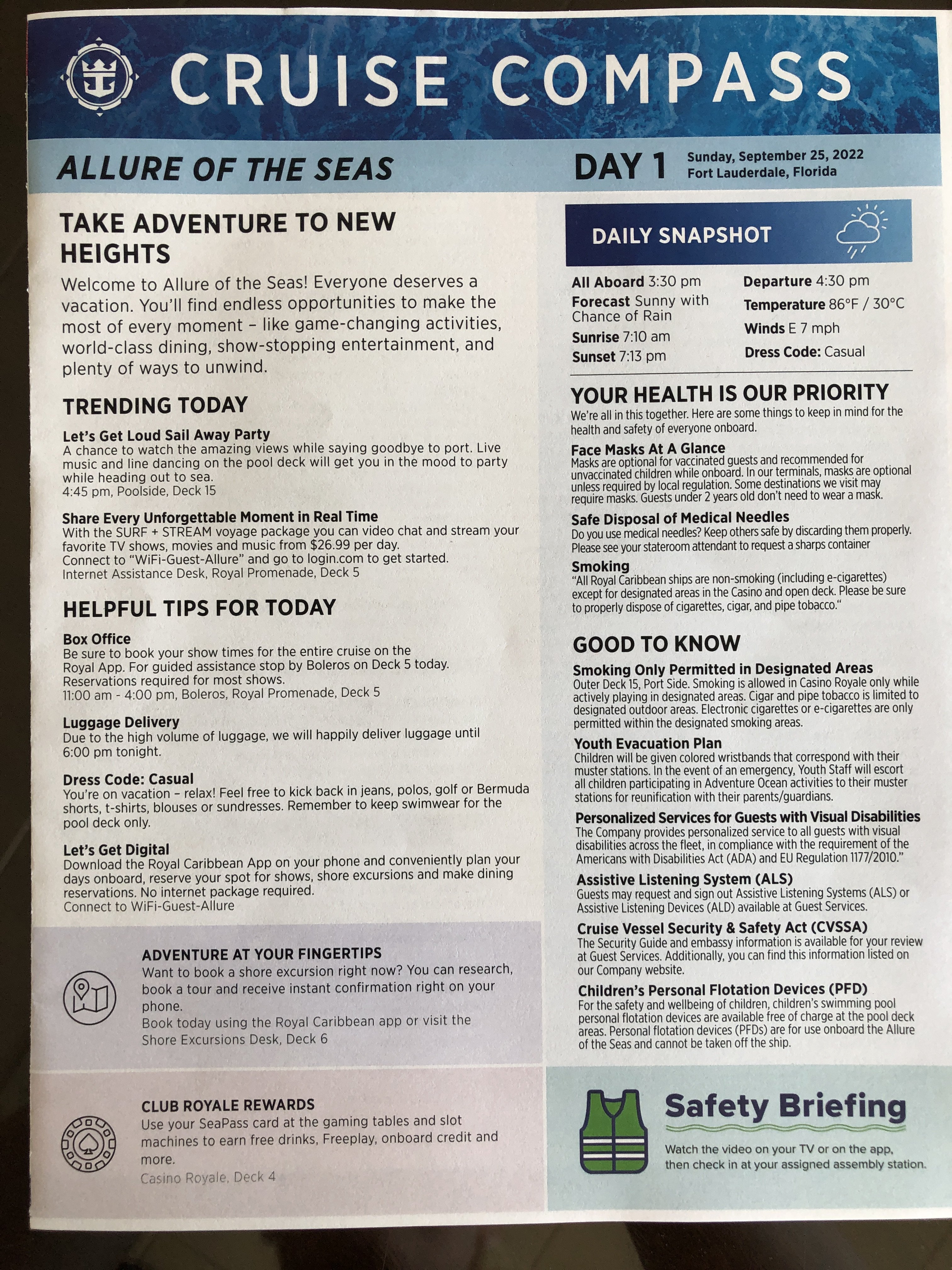 CRUISE COMPASS

ALLURE OF THE SEAS

DAY 1 Sunday, September 25, 2022 Fort Lauderdale, Florida

TAKE ADVENTURE TO NEW HEIGHTS

Welcome to Allure of the Seas! Everyone deserves a vacation. You'll find endless opportunities to make the most of every moment – like game-changing activities, world-class dining, show-stopping entertainment, and plenty of ways to unwind.

TRENDING TODAY

Let's Get Loud Sail Away Party
A chance to watch the amazing views while saying goodbye to port. Live music and line dancing on the pool deck will get you in the mood to party while heading out to sea.
4:45 pm, Poolside, Deck 15

Share Every Unforgettable Moment in Real Time
With the SURF + STREAM voyage package you can video chat and stream your favorite TV shows, movies and music from $26.99 per day.
Connect to "WiFi-Guest-Allure" and go to login.com to get started.
Internet Assistance Desk, Royal Promenade, Deck 5

HELPFUL TIPS FOR TODAY

Box Office
Be sure to book your show times for the entire cruise on the Royal App. For guided assistance stop by Boleros on Deck 5 today. Reservations required for most shows.
11:00 am - 4:00 pm, Boleros, Royal Promenade, Deck 5

Luggage Delivery
Due to the high volume of luggage, we will happily deliver luggage until 6:00 pm tonight.

Dress Code: Casual
You're on vacation – relax! Feel free to kick back in jeans, polos, golf or Bermuda shorts, t-shirts, blouses or sundresses. Remember to keep swimwear for the pool deck only.

Let's Get Digital
Download the Royal Caribbean App on your phone and conveniently plan your days onboard, reserve your spot for shows, shore excursions and make dining reservations. No internet package required.
Connect to WiFi-Guest-Allure

ADVENTURE AT YOUR FINGERTIPS
Want to book a shore excursion right now? You can research, book a tour and receive instant confirmation right on your phone.
Book today using the Royal Caribbean app or visit the Shore Excursions Desk, Deck 6

CLUB ROYALE REWARDS
Use your SeaPass card at the gaming tables and slot machines to earn free drinks, Freeplay, onboard credit and more.
Casino Royale, Deck 4

DAILY SNAPSHOT

All Aboard 3:30 pm
Forecast Sunny with Chance of Rain
Sunrise 7:10 am
Sunset 7:13 pm
Departure 4:30 pm
Temperature 86°F / 30°C
Winds E 7 mph
Dress Code: Casual

YOUR HEALTH IS OUR PRIORITY
We're all in this together. Here are some things to keep in mind for the health and safety of everyone onboard.

Face Masks At A Glance
Masks are optional for vaccinated guests and recommended for unvaccinated children while onboard. In our terminals, masks are optional unless required by local regulation. Some destinations we visit may require masks. Guests under 2 years old don't need to wear a mask.

Safe Disposal of Medical Needles
Do you use medical needles? Keep others safe by discarding them properly. Please see your stateroom attendant to request a sharps container

Smoking
"All Royal Caribbean ships are non-smoking (including e-cigarettes) except for designated areas in the Casino and open deck. Please be sure to properly dispose of cigarettes, cigar, and pipe tobacco."

GOOD TO KNOW

Smoking Only Permitted in Designated Areas
Outer Deck 15, Port Side. Smoking is allowed in Casino Royale only while actively playing in designated areas. Cigar and pipe tobacco is limited to designated outdoor areas. Electronic cigarettes or e-cigarettes are only permitted within the designated smoking areas.

Youth Evacuation Plan
Children will be given colored wristbands that correspond with their muster stations. In the event of an emergency, Youth Staff will escort all children participating in Adventure Ocean activities to their muster stations for reunification with their parents/guardians.

Personalized Services for Guests with Visual Disabilities
The Company provides personalized service to all guests with visual disabilities across the fleet, in compliance with the requirement of the Americans with Disabilities Act (ADA) and EU Regulation 1177/2010."

Assistive Listening System (ALS)
Guests may request and sign out Assistive Listening Systems (ALS) or Assistive Listening Devices (ALD) available at Guest Services.

Cruise Vessel Security & Safety Act (CVSSA)
The Security Guide and embassy information is available for your review at Guest Services. Additionally, you can find this information listed on our Company website.

Children's Personal Flotation Devices (PFD)
For the safety and wellbeing of children, children's swimming pool personal flotation devices are available free of charge at the pool deck areas. Personal flotation devices (PFDs) are for use onboard the Allure of the Seas and cannot be taken off the ship.

Safety Briefing
Watch the video on your TV or on the app, then check in at your assigned assembly station.